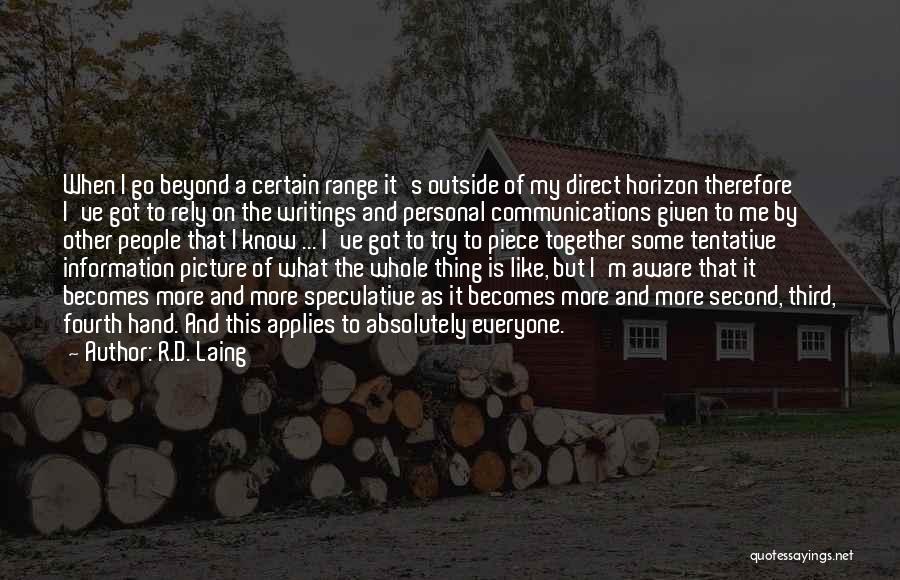 When I go beyond a certain range it's outside of my direct horizon therefore I've got to rely on the writings and personal communications given to me by other people that I know ... I've got to try to piece together some tentative information picture of what the whole thing is like, but I'm aware that it becomes more and more speculative as it becomes more and more second, third, fourth hand. And this applies to absolutely everyone.

Author: R.D. Laing

quotessayings.net